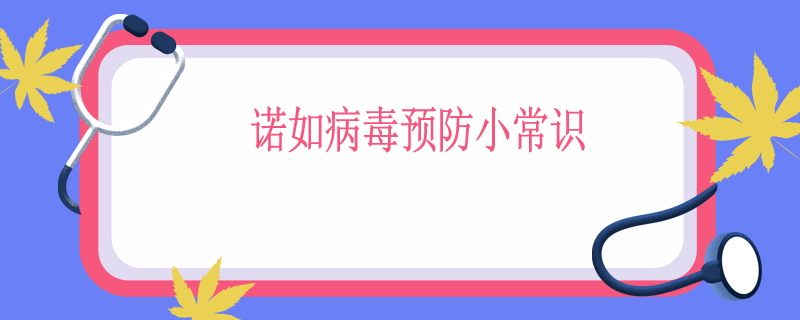 诺如病毒预防小常识